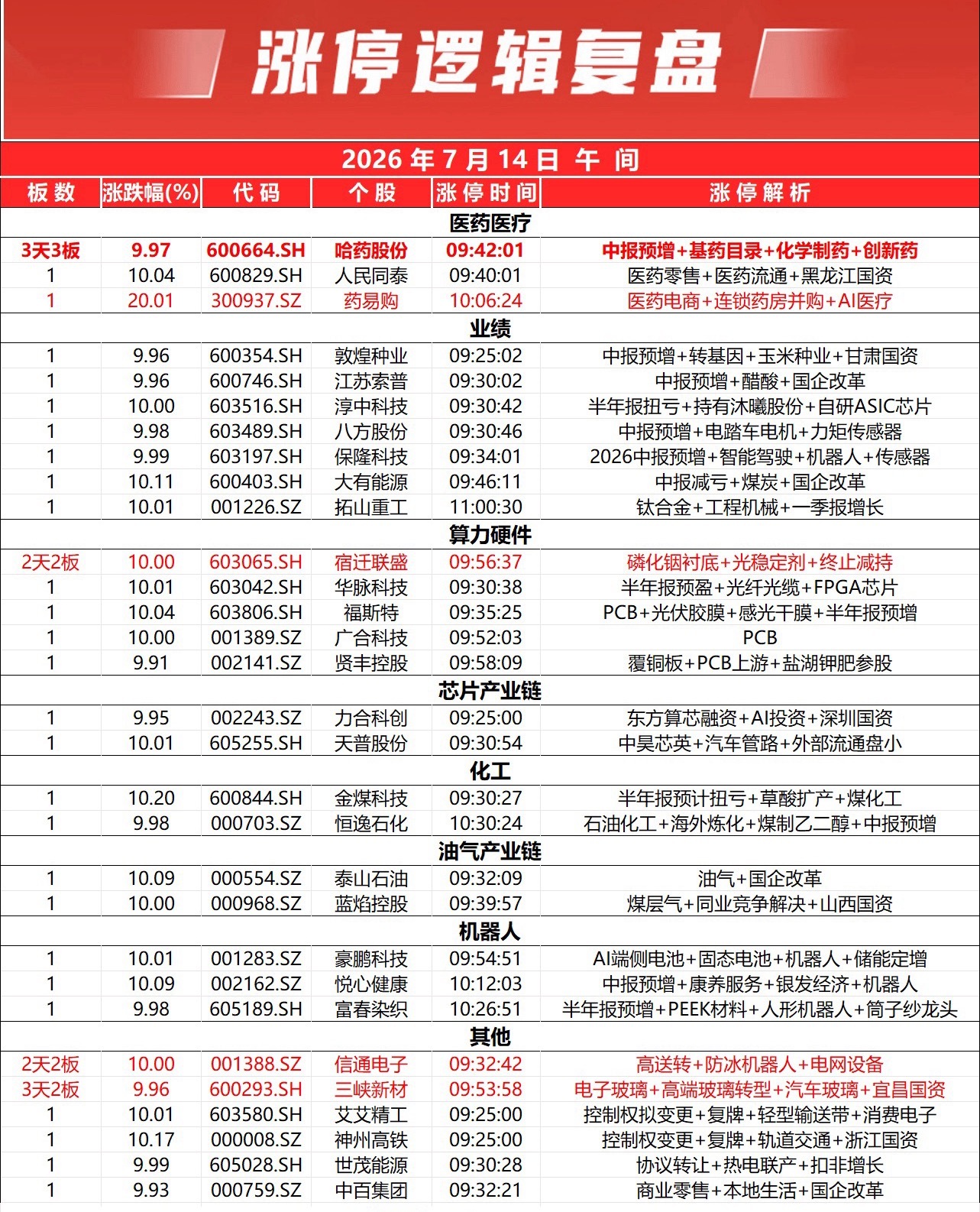 涨停逻辑复盘

2026年7月14日 午 间

| 板数 | 涨跌幅(%) | 代码 | 个股 | 涨停时间 | 涨停解析 |
|---|---|---|---|---|---|
| 医药医疗 | | | | | |
| 3天3板 | 9.97 | 600664.SH | 哈药股份 | 09:42:01 | 中报预增+基药目录+化学制药+创新药 |
| 1 | 10.04 | 600829.SH | 人民同泰 | 09:40:01 | 医药零售+医药流通+黑龙江国资 |
| 1 | 20.01 | 300937.SZ | 药易购 | 10:06:24 | 医药电商+连锁药房并购+AI医疗 |
| 业绩 | | | | | |
| 1 | 9.96 | 600354.SH | 敦煌种业 | 09:25:02 | 中报预增+转基因+玉米种业+甘肃国资 |
| 1 | 9.96 | 600746.SH | 江苏索普 | 09:30:02 | 中报预增+醋酸+国企改革 |
| 1 | 10.00 | 603516.SH | 淳中科技 | 09:30:42 | 半年报扭亏+持有沐曦股份+自研ASIC芯片 |
| 1 | 9.98 | 603489.SH | 八方股份 | 09:30:46 | 中报预增+电踏车电机+力矩传感器 |
| 1 | 9.99 | 603197.SH | 保隆科技 | 09:34:01 | 2026中报预增+智能驾驶+机器人+传感器 |
| 1 | 10.11 | 600403.SH | 大有能源 | 09:46:11 | 中报减亏+煤炭+国企改革 |
| 1 | 10.01 | 001226.SZ | 拓山重工 | 11:00:30 | 钛合金+工程机械+一季报增长 |
| 算力硬件 | | | | | |
| 2天2板 | 10.00 | 603065.SH | 宿迁联盛 | 09:56:37 | 磷化铟衬底+光稳定剂+终止减持 |
| 1 | 10.01 | 603042.SH | 华脉科技 | 09:30:38 | 半年报预盈+光纤光缆+FPGA芯片 |
| 1 | 10.04 | 603806.SH | 福斯特 | 09:35:25 | PCB+光伏胶膜+感光干膜+半年报预增 |
| 1 | 10.00 | 001389.SZ | 广合科技 | 09:52:03 | PCB |
| 1 | 9.91 | 002141.SZ | 贤丰控股 | 09:58:09 | 覆铜板+PCB上游+盐湖钾肥参股 |
| 芯片产业链 | | | | | |
| 1 | 9.95 | 002243.SZ | 力合科创 | 09:25:00 | 东方算芯融资+AI投资+深圳国资 |
| 1 | 10.01 | 605255.SH | 天普股份 | 09:30:54 | 中昊芯英+汽车管路+外部流通盘小 |
| 化工 | | | | | |
| 1 | 10.20 | 600844.SH | 金煤科技 | 09:30:27 | 半年报预计扭亏+草酸扩产+煤化工 |
| 1 | 9.98 | 000703.SZ | 恒逸石化 | 10:30:24 | 石油化工+海外炼化+煤制乙二醇+中报预增 |
| 油气产业链 | | | | | |
| 1 | 10.09 | 000554.SZ | 泰山石油 | 09:32:09 | 油气+国企改革 |
| 1 | 10.00 | 000968.SZ | 蓝焰控股 | 09:39:57 | 煤层气+同业竞争解决+山西国资 |
| 机器人 | | | | | |
| 1 | 10.01 | 001283.SZ | 豪鹏科技 | 09:54:51 | AI端侧电池+固态电池+机器人+储能定增 |
| 1 | 10.09 | 002162.SZ | 悦心健康 | 10:12:03 | 中报预增+康养服务+银发经济+机器人 |
| 1 | 9.98 | 605189.SH | 富春染织 | 10:26:51 | 半年报预增+PEEK材料+人形机器人+筒子纱龙头 |
| 其他 | | | | | |
| 2天2板 | 10.00 | 001388.SZ | 信通电子 | 09:32:42 | 高送转+防冰机器人+电网设备 |
| 3天2板 | 9.96 | 600293.SH | 三峡新材 | 09:53:58 | 电子玻璃+高端玻璃转型+汽车玻璃+宜昌国资 |
| 1 | 10.01 | 603580.SH | 艾艾精工 | 09:25:00 | 控制权拟变更+复牌+轻型输送带+消费电子 |
| 1 | 10.17 | 000008.SZ | 神州高铁 | 09:25:00 | 控制权变更+复牌+轨道交通+浙江国资 |
| 1 | 9.99 | 605028.SH | 世茂能源 | 09:30:28 | 协议转让+热电联产+扣非增长 |
| 1 | 9.93 | 000759.SZ | 中百集团 | 09:32:21 | 商业零售+本地生活+国企改革 |